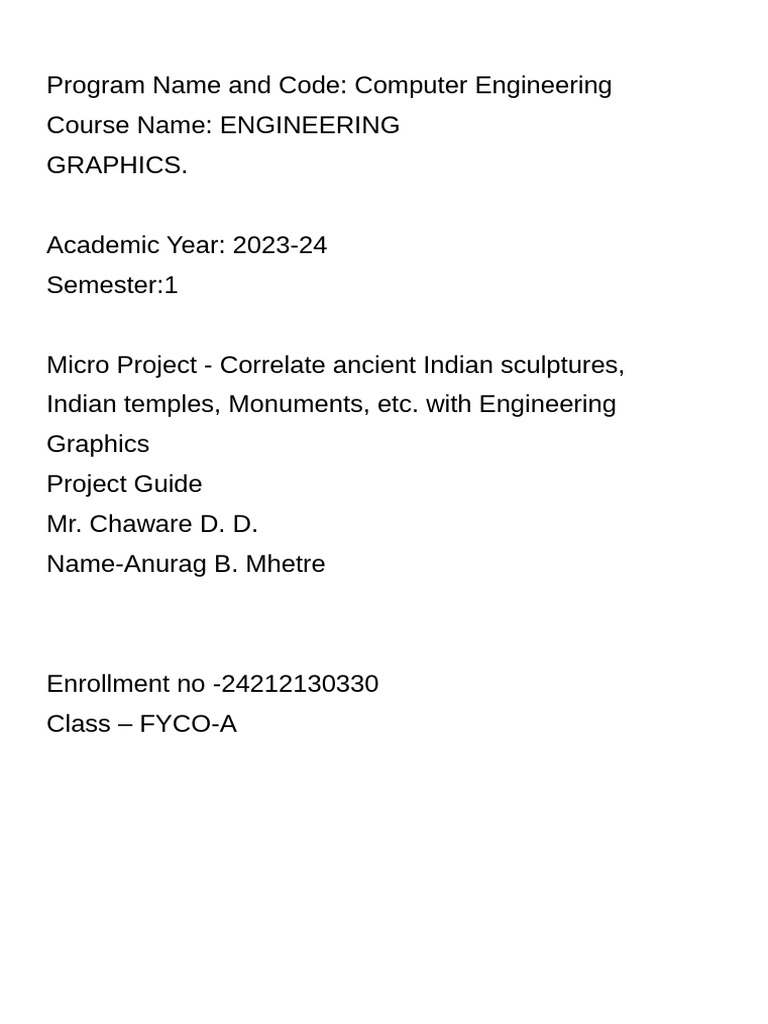 Program Name and Code: Computer Engineering
Course Name: ENGINEERING
GRAPHICS.

Academic Year: 2023-24
Semester:1

Micro Project - Correlate ancient Indian sculptures, Indian temples, Monuments, etc. with Engineering Graphics
Project Guide
Mr. Chaware D. D.
Name-Anurag B. Mhetre

Enrollment no -24212130330
Class – FYCO-A